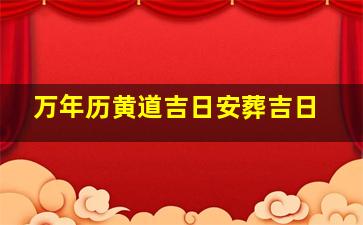 万年历黄道吉日安葬吉日